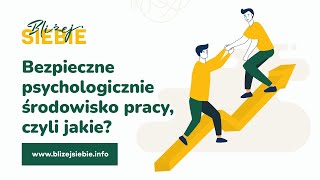 Bliżej
SIEBIE

Bezpieczne psychologicznie środowisko pracy, czyli jakie?

www.blizejsiebie.info